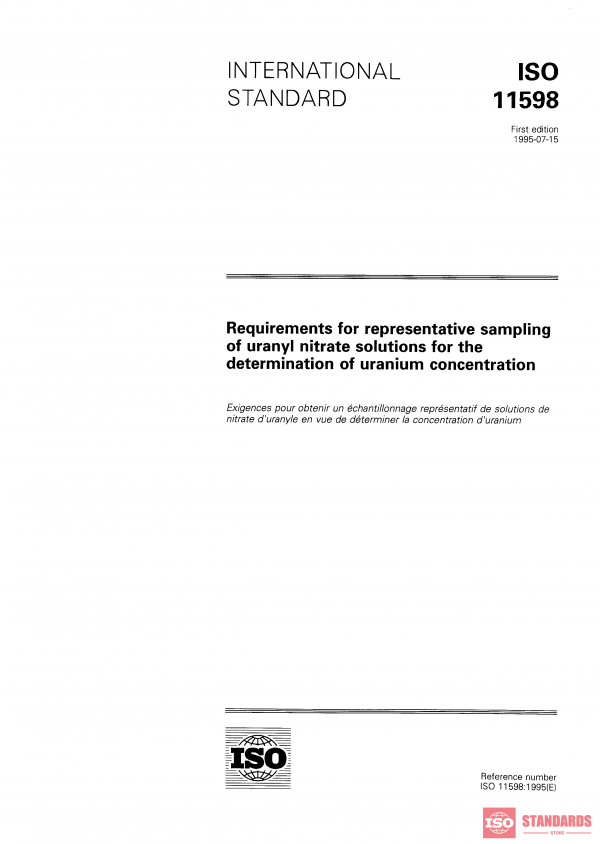 INTERNATIONAL STANDARD

ISO 11598

First edition 1995-07-15

Requirements for representative sampling of uranyl nitrate solutions for the determination of uranium concentration

Exigences pour obtenir un échantillonnage représentatif de solutions de nitrate d'uranyle en vue de déterminer la concentration d'uranium

ISO

Reference number ISO 11598:1995(E)

ISO STANDARDS STORE